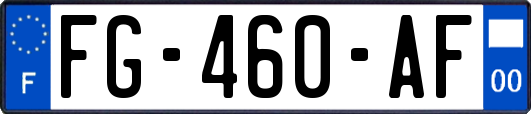 F
FG-460-AF
00